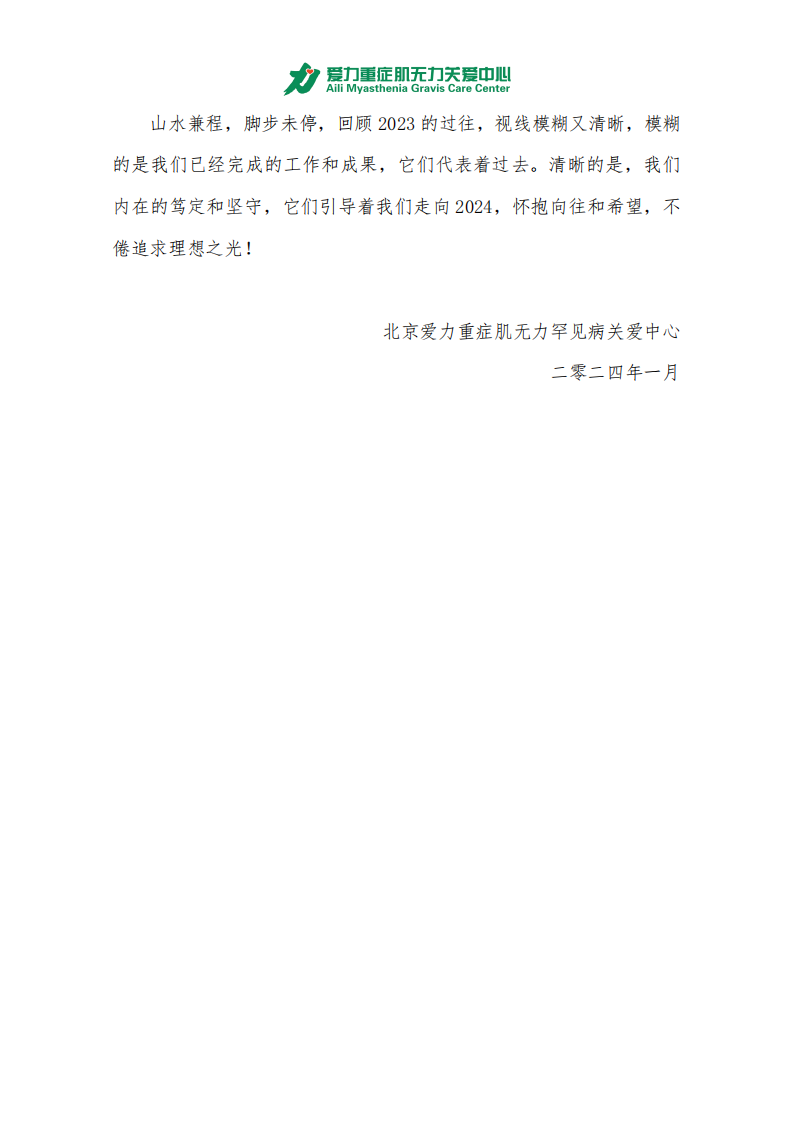 爱力重症肌无力关爱中心
Aili Myasthenia Gravis Care Center

山水兼程，脚步未停，回顾2023的过往，视线模糊又清晰，模糊的是我们已经完成的工作和成果，它们代表着过去。清晰的是，我们内在的笃定和坚守，它们引导着我们走向2024，怀抱向往和希望，不倦追求理想之光！

北京爱力重症肌无力罕见病关爱中心
二零二四年一月